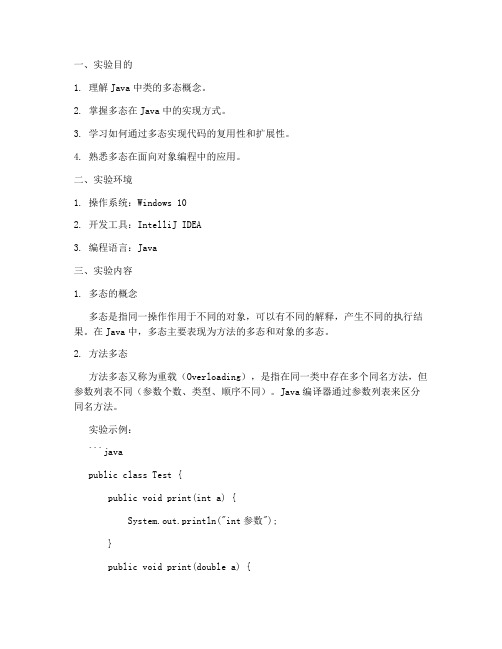 一、实验目的

1. 理解 Java 中类的多态概念。

2. 掌握多态在 Java 中的实现方式。

3. 学习如何通过多态实现代码的复用性和扩展性。

4. 熟悉多态在面向对象编程中的应用。

二、实验环境

1. 操作系统：Windows 10

2. 开发工具：IntelliJ IDEA

3. 编程语言：Java

三、实验内容

1. 多态的概念

多态是指同一操作作用于不同的对象，可以有不同的解释，产生不同的执行结果。在 Java 中，多态主要表现为方法的多态和对象的多态。

2. 方法多态

方法多态又称为重载（Overloading），是指在同一类中存在多个同名方法，但参数列表不同（参数个数、类型、顺序不同）。Java 编译器通过参数列表来区分同名方法。

实验示例：

```java

public class Test {

public void print(int a) {

System.out.println("int 参数");

}

public void print(double a) {